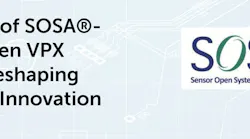 of SOSA®-
en VPX
eshaping
Innovation

SOS
Sensor Open Syste